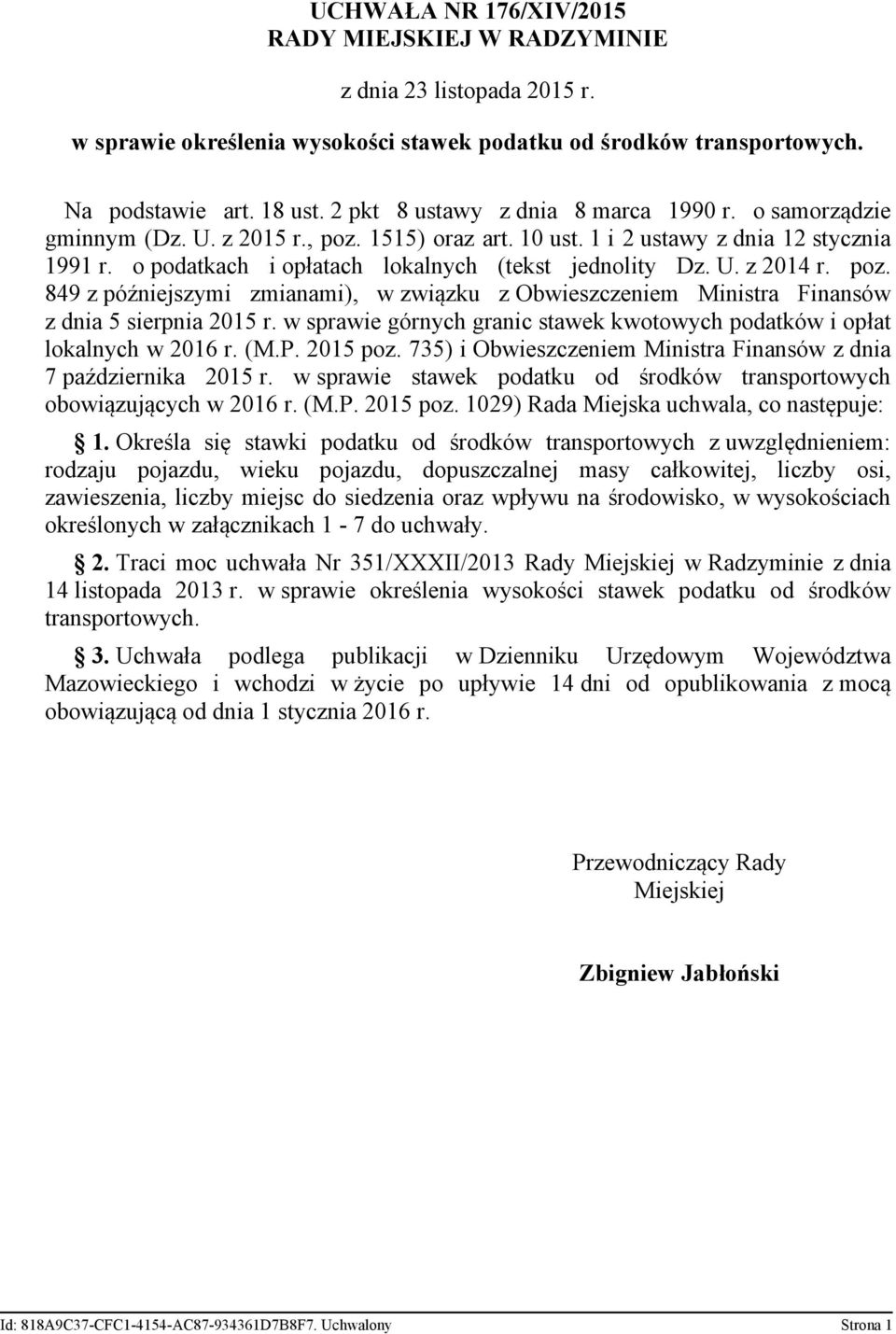 UCHWAŁA NR 176/XIV/2015
RADY MIEJSKIEJ W RADZYMINIE

z dnia 23 listopada 2015 r.

w sprawie określenia wysokości stawek podatku od środków transportowych.

Na podstawie art. 18 ust. 2 pkt 8 ustawy z dnia 8 marca 1990 r. o samorządzie gminnym (Dz. U. z 2015 r., poz. 1515) oraz art. 10 ust. 1 i 2 ustawy z dnia 12 stycznia 1991 r. o podatkach i opłatach lokalnych (tekst jednolity Dz. U. z 2014 r. poz. 849 z późniejszymi zmianami), w związku z Obwieszczeniem Ministra Finansów z dnia 5 sierpnia 2015 r. w sprawie górnych granic stawek kwotowych podatków i opłat lokalnych w 2016 r. (M.P. 2015 poz. 735) i Obwieszczeniem Ministra Finansów z dnia 7 października 2015 r. w sprawie stawek podatku od środków transportowych obowiązujących w 2016 r. (M.P. 2015 poz. 1029) Rada Miejska uchwala, co następuje:

§ 1. Określa się stawki podatku od środków transportowych z uwzględnieniem: rodzaju pojazdu, wieku pojazdu, dopuszczalnej masy całkowitej, liczby osi, zawieszenia, liczby miejsc do siedzenia oraz wpływu na środowisko, w wysokościach określonych w załącznikach 1 - 7 do uchwały.

§ 2. Traci moc uchwała Nr 351/XXXII/2013 Rady Miejskiej w Radzyminie z dnia 14 listopada 2013 r. w sprawie określenia wysokości stawek podatku od środków transportowych.

§ 3. Uchwała podlega publikacji w Dzienniku Urzędowym Województwa Mazowieckiego i wchodzi w życie po upływie 14 dni od opublikowania z mocą obowiązującą od dnia 1 stycznia 2016 r.

Przewodniczący Rady Miejskiej

Zbigniew Jabłoński

Id: 818A9C37-CFC1-4154-AC87-934361D7B8F7. Uchwalony
Strona 1